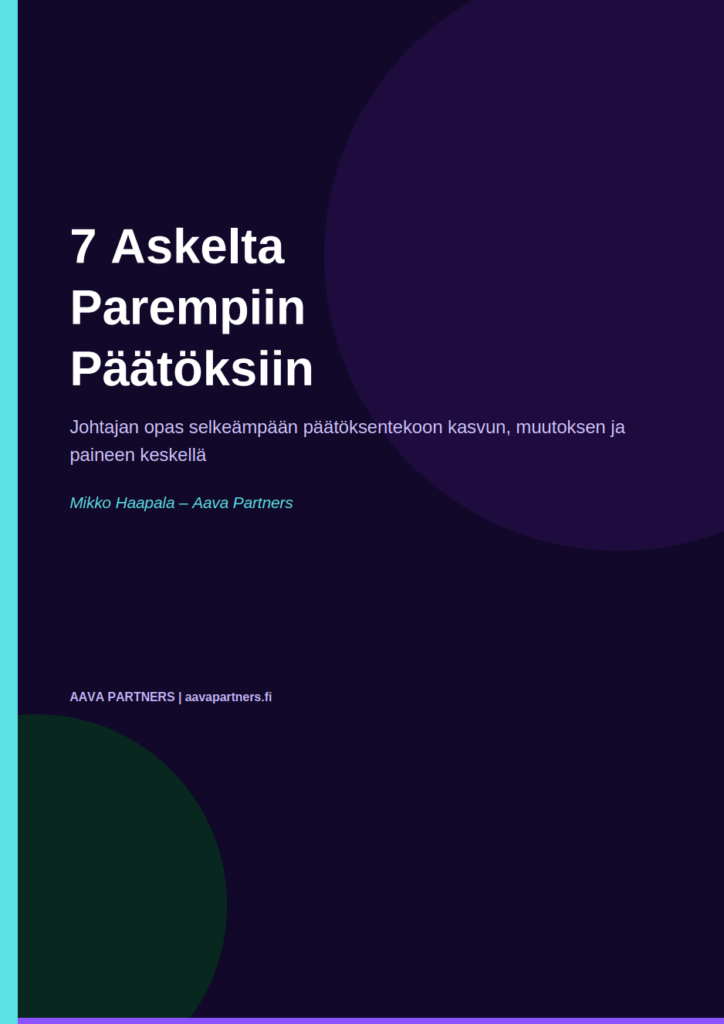 7 Askelta Parempiin Päätöksiin

Johtajan opas selkeämpään päätöksentekoon kasvun, muutoksen ja paineen keskellä

Mikko Haapala – Aava Partners

AAVA PARTNERS | aavapartners.fi